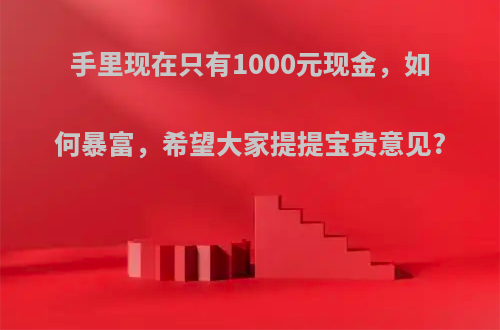 手里现在只有1000元现金，如何暴富，希望大家提提宝贵意见?